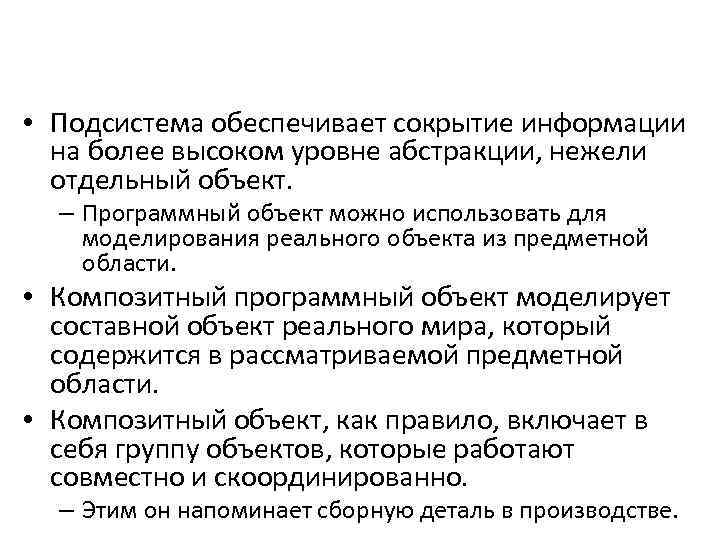 • Подсистема обеспечивает сокрытие информации на более высоком уровне абстракции, нежели отдельный объект.
– Программный объект можно использовать для моделирования реального объекта из предметной области.
• Композитный программный объект моделирует составной объект реального мира, который содержится в рассматриваемой предметной области.
• Композитный объект, как правило, включает в себя группу объектов, которые работают совместно и скоординированно.
– Этим он напоминает сборную деталь в производстве.